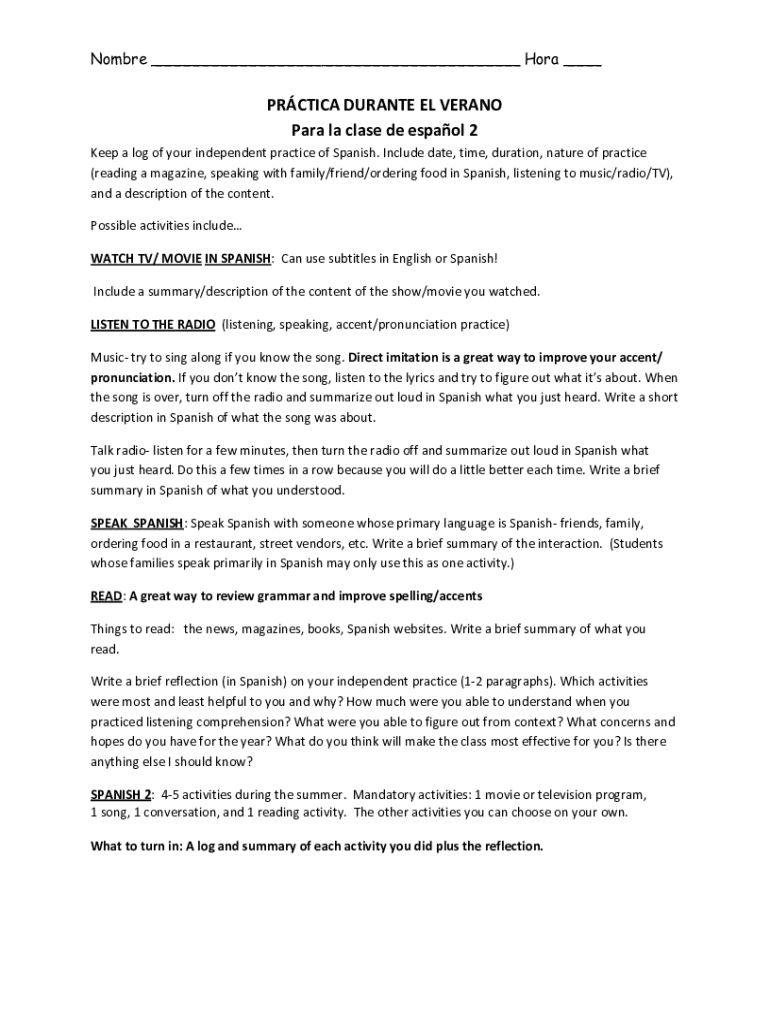 Nombre ________________________________________ Hora ____

PRÁCTICA DURANTE EL VERANO
Para la clase de español 2

Keep a log of your independent practice of Spanish. Include date, time, duration, nature of practice (reading a magazine, speaking with family/friend/ordering food in Spanish, listening to music/radio/TV), and a description of the content.

Possible activities include…

WATCH TV/ MOVIE IN SPANISH: Can use subtitles in English or Spanish!

Include a summary/description of the content of the show/movie you watched.

LISTEN TO THE RADIO (listening, speaking, accent/pronunciation practice)

Music- try to sing along if you know the song. Direct imitation is a great way to improve your accent/ pronunciation. If you don't know the song, listen to the lyrics and try to figure out what it's about. When the song is over, turn off the radio and summarize out loud in Spanish what you just heard. Write a short description in Spanish of what the song was about.

Talk radio- listen for a few minutes, then turn the radio off and summarize out loud in Spanish what you just heard. Do this a few times in a row because you will do a little better each time. Write a brief summary in Spanish of what you understood.

SPEAK SPANISH: Speak Spanish with someone whose primary language is Spanish- friends, family, ordering food in a restaurant, street vendors, etc. Write a brief summary of the interaction. (Students whose families speak primarily in Spanish may only use this as one activity.)

READ: A great way to review grammar and improve spelling/accents

Things to read: the news, magazines, books, Spanish websites. Write a brief summary of what you read.

Write a brief reflection (in Spanish) on your independent practice (1-2 paragraphs). Which activities were most and least helpful to you and why? How much were you able to understand when you practiced listening comprehension? What were you able to figure out from context? What concerns and hopes do you have for the year? What do you think will make the class most effective for you? Is there anything else I should know?

SPANISH 2: 4-5 activities during the summer. Mandatory activities: 1 movie or television program, 1 song, 1 conversation, and 1 reading activity. The other activities you can choose on your own.

What to turn in: A log and summary of each activity you did plus the reflection.